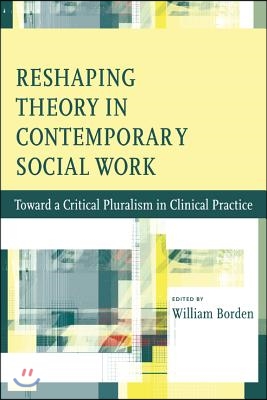 RESHAPING THEORY IN CONTEMPORARY SOCIAL WORK

Toward a Critical Pluralism in Clinical Practice

EDITED BY
William Borden